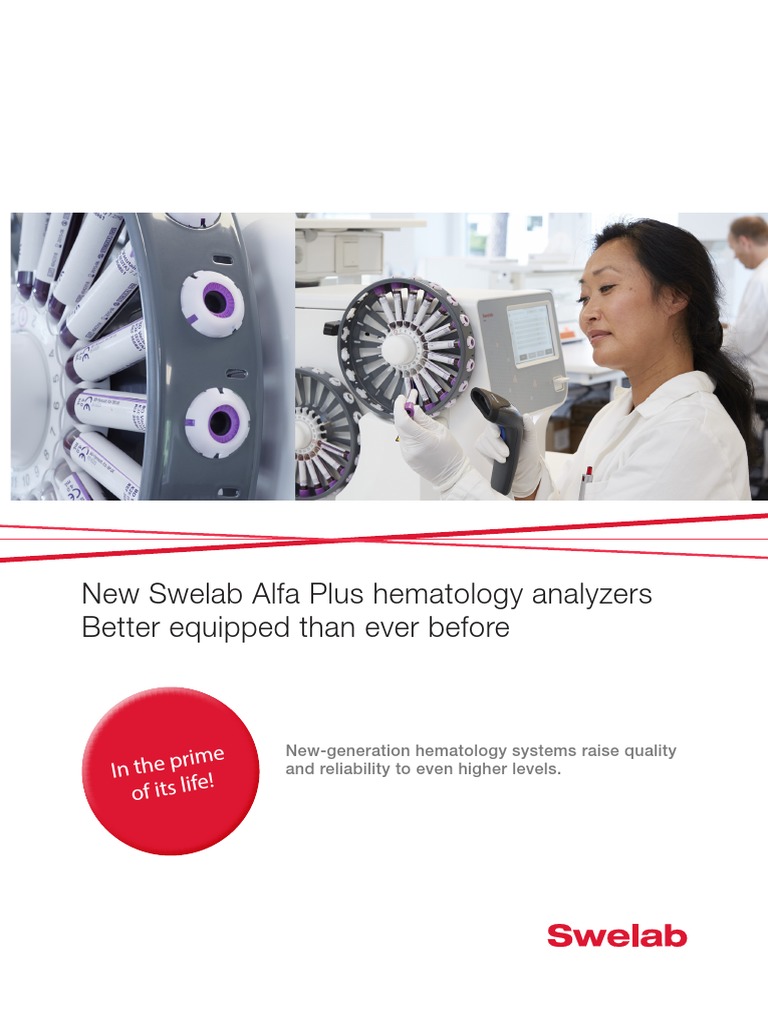 New Swelab Alfa Plus hematology analyzers
Better equipped than ever before

In the prime of its life!

New-generation hematology systems raise quality and reliability to even higher levels.

Swelab